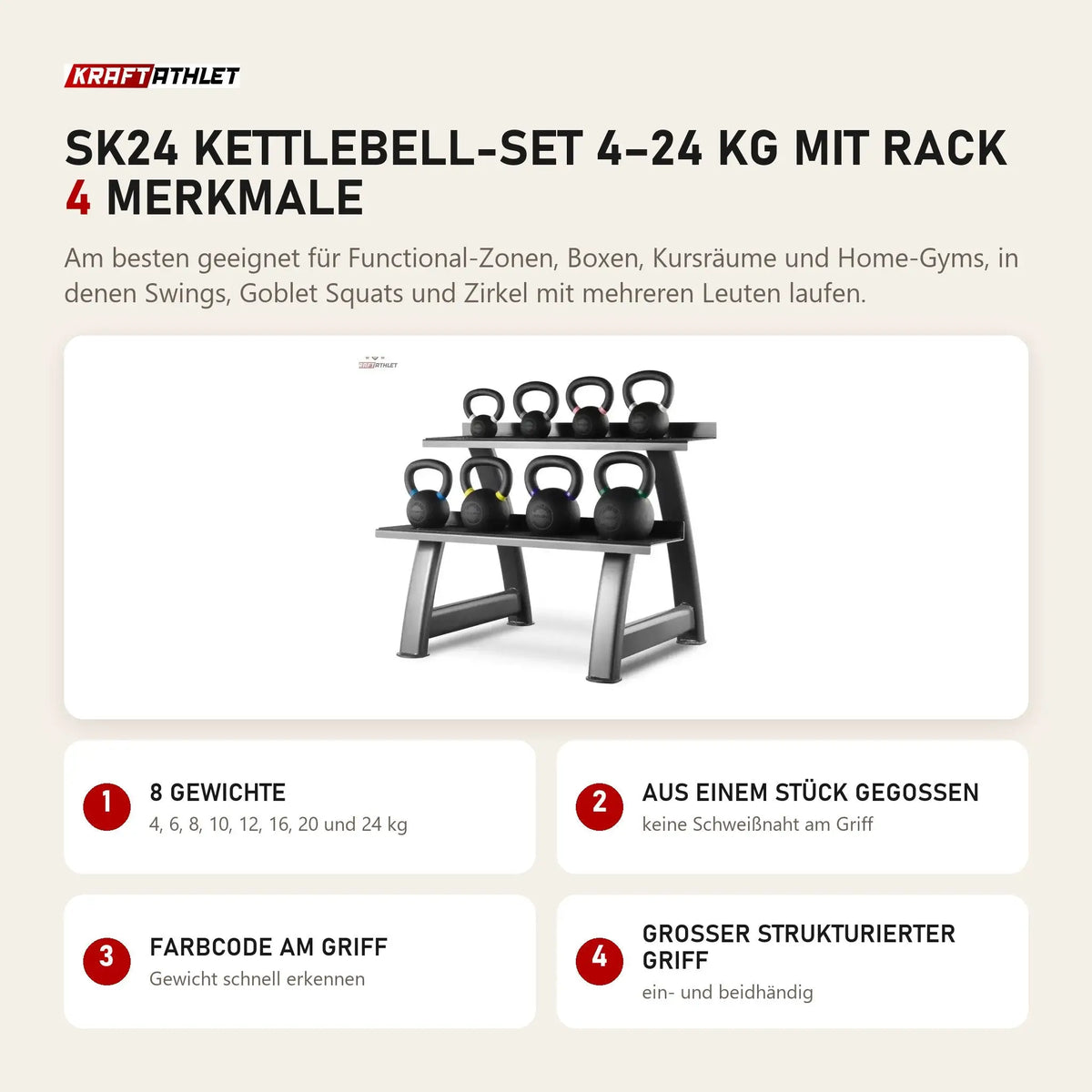 KRAFTATHLET

SK24 KETTLEBELL-SET 4–24 KG MIT RACK
4 MERKMALE

Am besten geeignet für Functional-Zonen, Boxen, Kursräume und Home-Gyms, in denen Swings, Goblet Squats und Zirkel mit mehreren Leuten laufen.

KRAFTATHLET

1
8 GEWICHTE
4, 6, 8, 10, 12, 16, 20 und 24 kg

2
AUS EINEM STÜCK GEGOSSEN
keine Schweißnaht am Griff

3
FARBCODE AM GRIFF
Gewicht schnell erkennen

4
GROSSER STRUKTURIERTER GRIFF
ein- und beidhändig